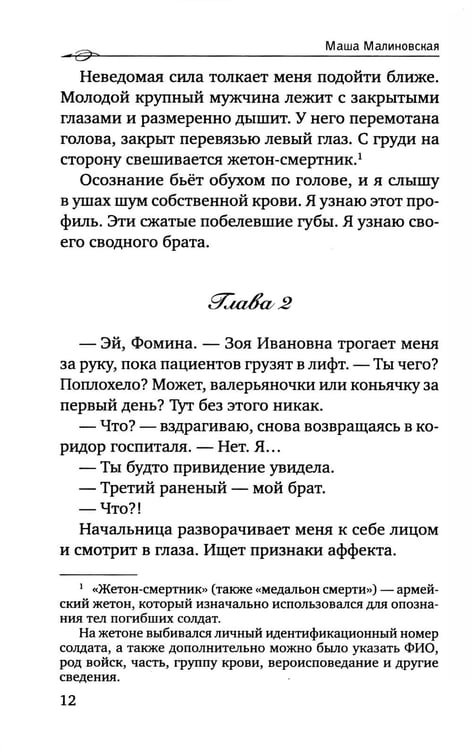 Маша Малиновская

Неведомая сила толкает меня подойти ближе. Молодой крупный мужчина лежит с закрытыми глазами и размеренно дышит. У него перемотана голова, закрыт перевязью левый глаз. С груди на сторону свешивается жетон-смертник.$^{1}$

Осознание бьёт обухом по голове, и я слышу в ушах шум собственной крови. Я узнаю этот профиль. Эти сжатые побелевшие губы. Я узнаю своего сводного брата.

Глава 2

— Эй, Фомина. — Зоя Ивановна трогает меня за руку, пока пациентов грузят в лифт. — Ты чего? Поплохело? Может, валерьяночки или коньячку за первый день? Тут без этого никак.

— Что? — вздрагиваю, снова возвращаясь в коридор госпиталя. — Нет. Я...

— Ты будто привидение увидела.

— Третий раненый — мой брат.

— Что?!

Начальница разворачивает меня к себе лицом и смотрит в глаза. Ищет признаки аффекта.

$^{1}$ «Жетон-смертник» (также «медальон смерти») — армейский жетон, который изначально использовался для опознания тел погибших солдат.

На жетоне выбивался личный идентификационный номер солдата, а также дополнительно можно было указать ФИО, род войск, часть, группу крови, вероисповедание и другие сведения.

12